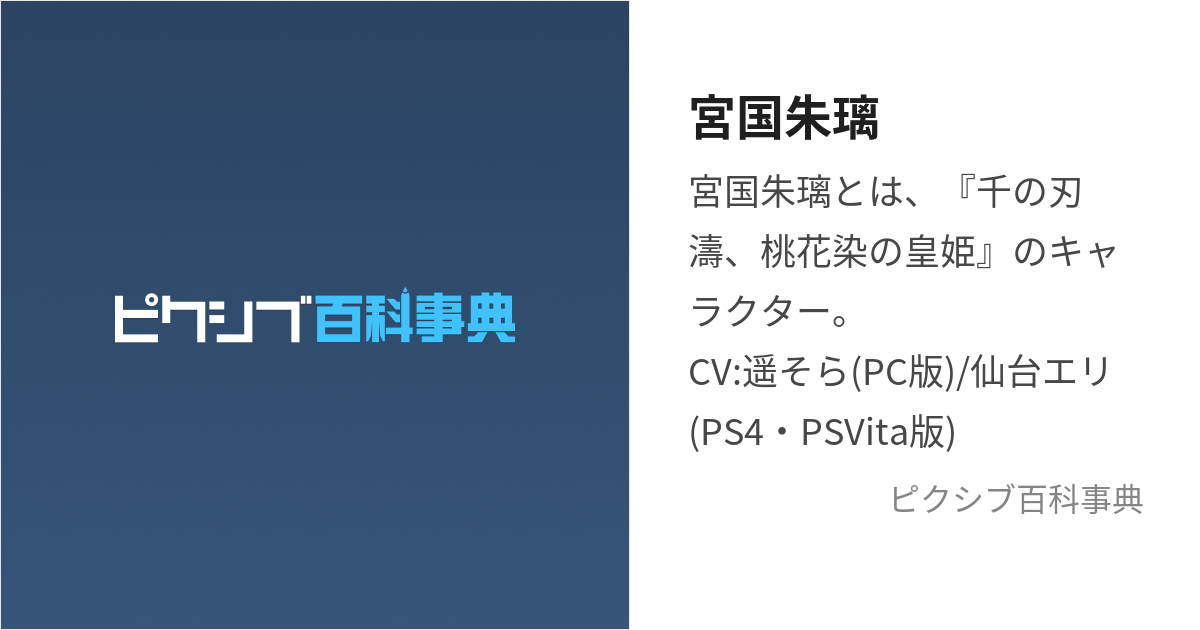 ピクシブ百科事典

宮国朱璃

宮国朱璃とは、『千の刃濤、桃花染の皇姫』のキャラクター。
CV:遥そら(PC版)/仙台エリ(PS4・PSVita版)

ピクシブ百科事典